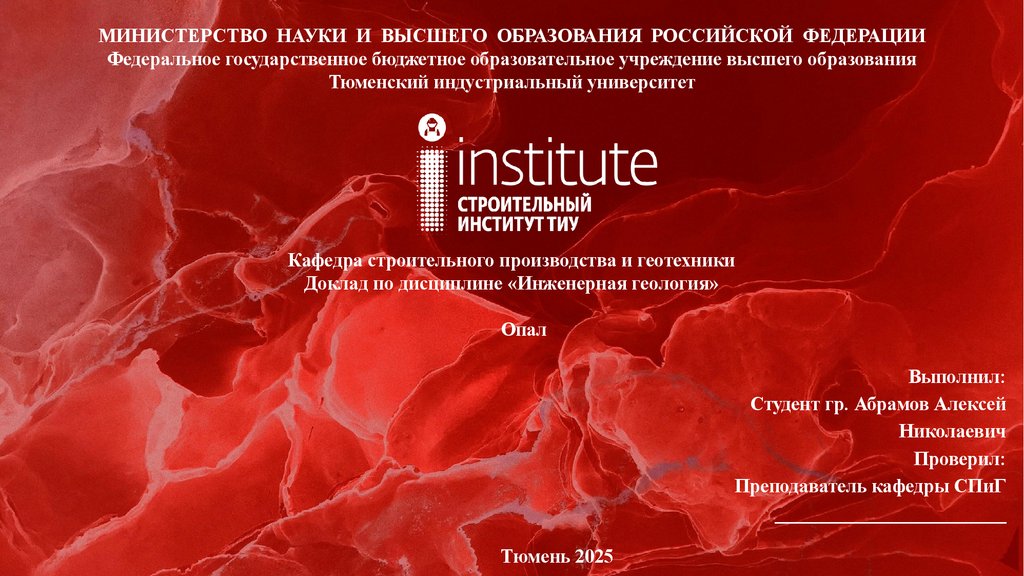 МИНИСТЕРСТВО НАУКИ И ВЫСШЕГО ОБРАЗОВАНИЯ РОССИЙСКОЙ ФЕДЕРАЦИИ
Федеральное государственное бюджетное образовательное учреждение высшего образования
Тюменский индустриальный университет

institute
СТРОИТЕЛЬНЫЙ
ИНСТИТУТ ТИУ

Кафедра строительного производства и геотехники
Доклад по дисциплине «Инженерная геология»

Опал

Выполнил:
Студент гр. Абрамов Алексей
Николаевич
Проверил:
Преподаватель кафедры СПиГ
____

Тюмень 2025